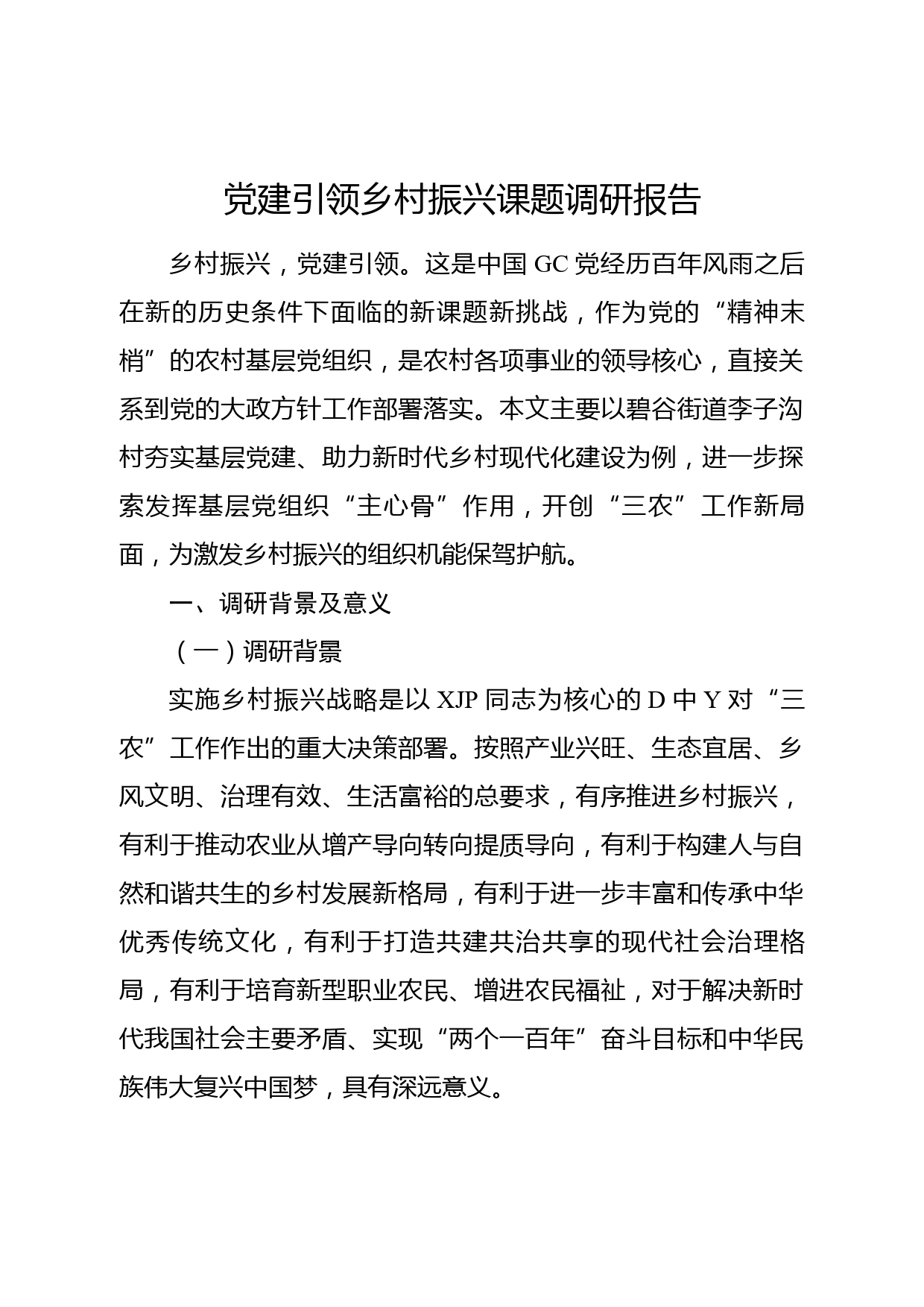 党建引领乡村振兴课题调研报告

乡村振兴，党建引领。这是中国 GC 党经历百年风雨之后在新的历史条件下面临的新课题新挑战，作为党的“精神末梢”的农村基层党组织，是农村各项事业的领导核心，直接关系到党的大政方针工作部署落实。本文主要以碧谷街道李子沟村夯实基层党建、助力新时代乡村现代化建设为例，进一步探索发挥基层党组织“主心骨”作用，开创“三农”工作新局面，为激发乡村振兴的组织机能保驾护航。

一、调研背景及意义

（一）调研背景

实施乡村振兴战略是以 XJP 同志为核心的 D 中 Y 对“三农”工作作出的重大决策部署。按照产业兴旺、生态宜居、乡风文明、治理有效、生活富裕的总要求，有序推进乡村振兴，有利于推动农业从增产导向转向提质导向，有利于构建人与自然和谐共生的乡村发展新格局，有利于进一步丰富和传承中华优秀传统文化，有利于打造共建共治共享的现代社会治理格局，有利于培育新型职业农民、增进农民福祉，对于解决新时代我国社会主要矛盾、实现“两个一百年”奋斗目标和中华民族伟大复兴中国梦，具有深远意义。